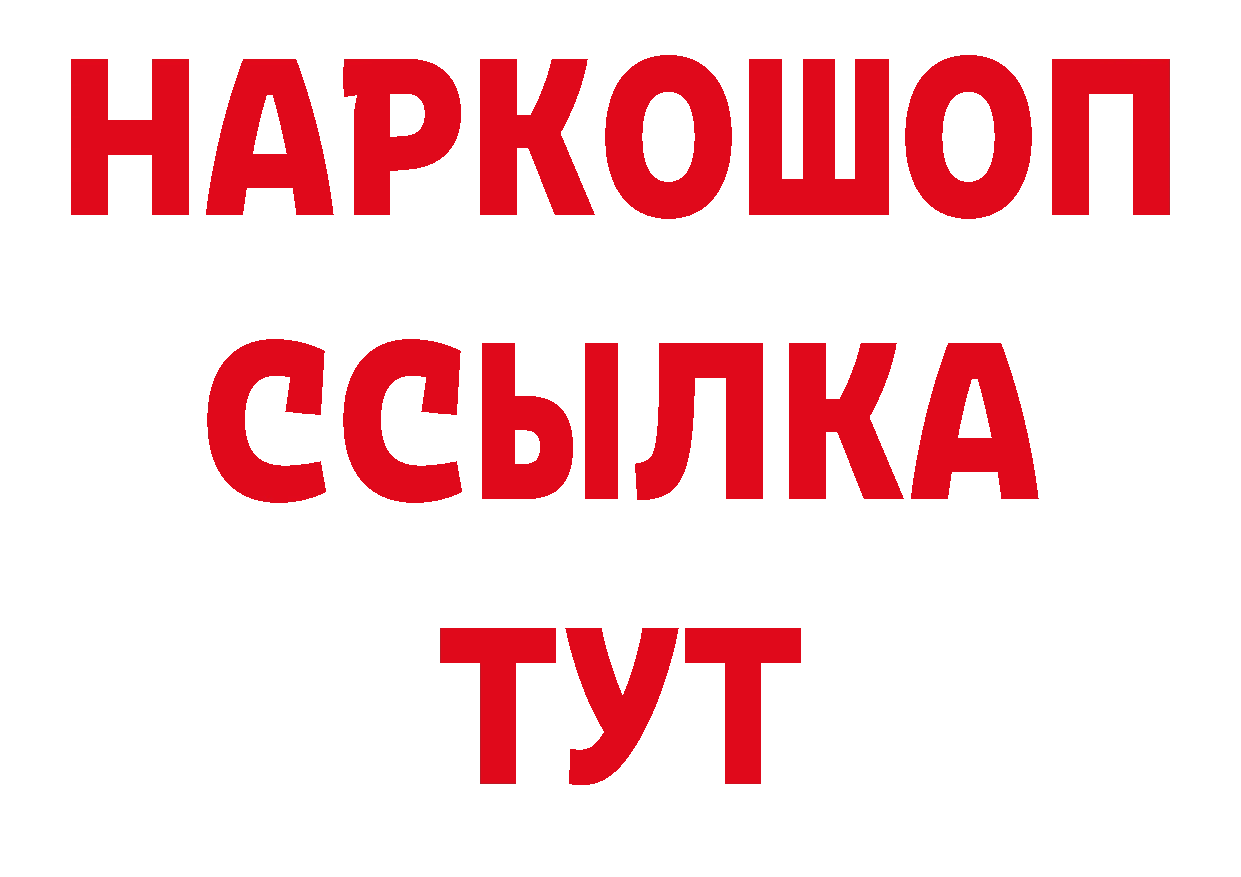 НАРКОШОП
ССЫЛКА
ТУТ